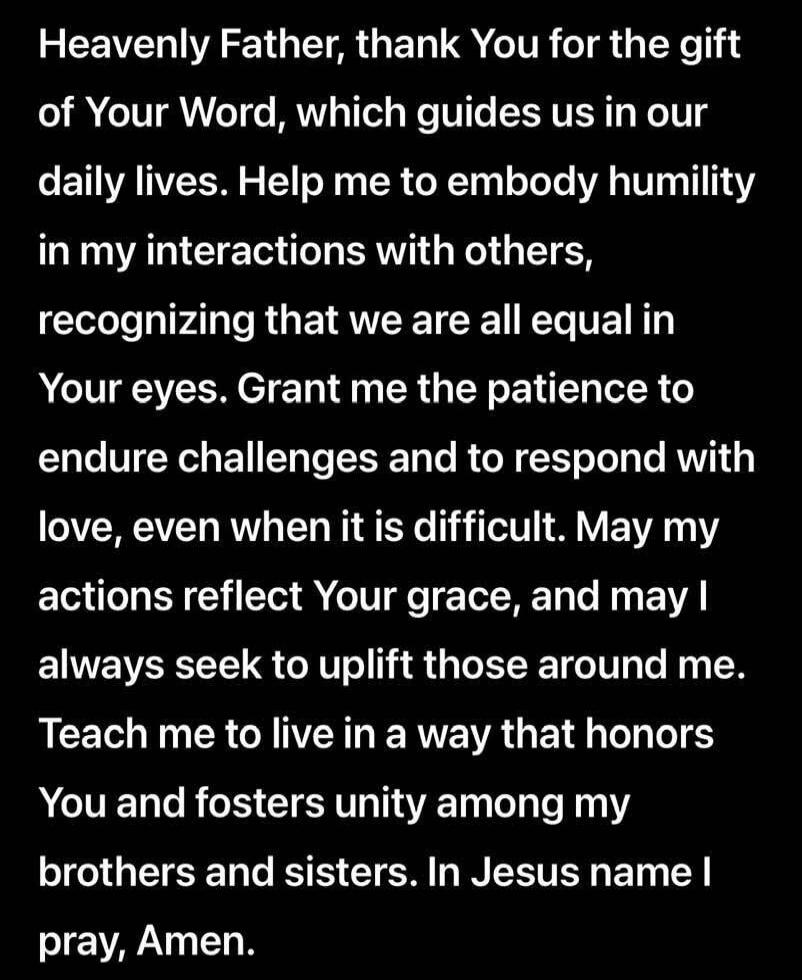 Heavenly Father, thank You for the gift of Your Word, which guides us in our daily lives. Help me to embody humility in my interactions with others, recognizing that we are all equal in Your eyes. Grant me the patience to endure challenges and to respond with love, even when it is difficult. May my actions reflect Your grace, and may I always seek to uplift those around me. Teach me to live in a way that honors You and fosters unity among my brothers and sisters. In Jesus name I pray, Amen.